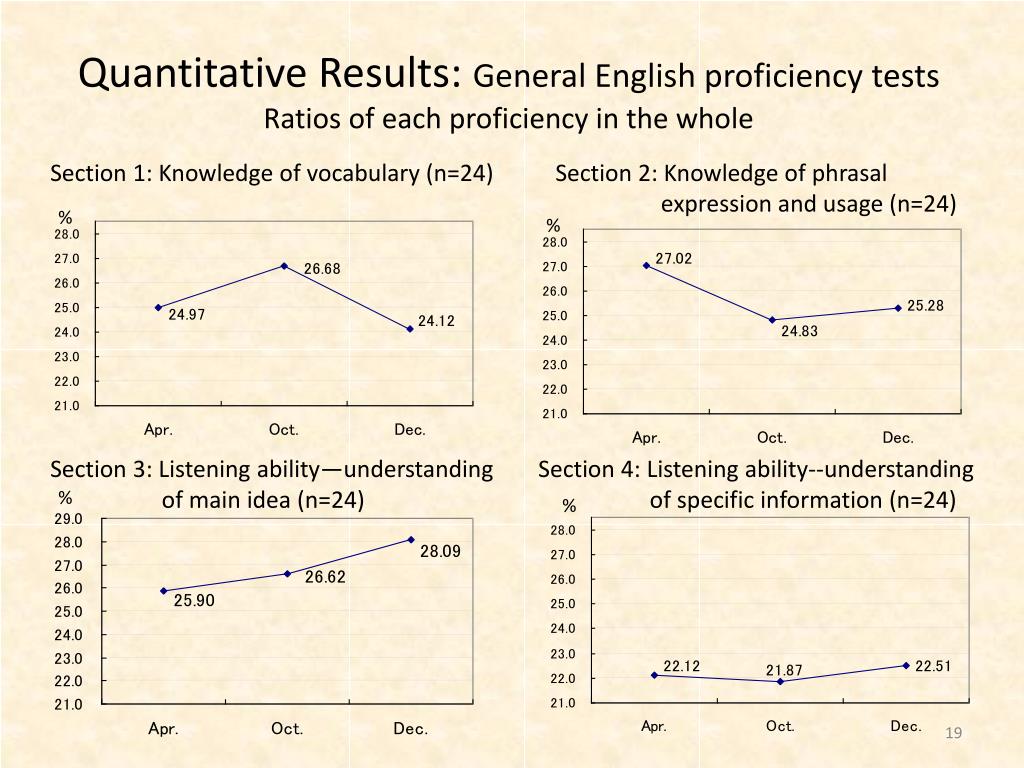 Quantitative Results: General English proficiency tests
Ratios of each proficiency in the whole

Section 1: Knowledge of vocabulary (n=24)

%
28.0
27.0
26.0
25.0
24.0
23.0
22.0
21.0
24.97
26.68
24.12
Apr.
Oct.
Dec.

Section 2: Knowledge of phrasal expression and usage (n=24)

%
28.0
27.0
26.0
25.0
24.0
23.0
22.0
21.0
27.02
24.83
25.28
Apr.
Oct.
Dec.

Section 3: Listening ability—understanding of main idea (n=24)

%
29.0
28.0
27.0
26.0
25.0
24.0
23.0
22.0
21.0
25.90
26.62
28.09
Apr.
Oct.
Dec.

Section 4: Listening ability--understanding of specific information (n=24)

%
28.0
27.0
26.0
25.0
24.0
23.0
22.0
21.0
22.12
21.87
22.51
Apr.
Oct.
Dec.

19